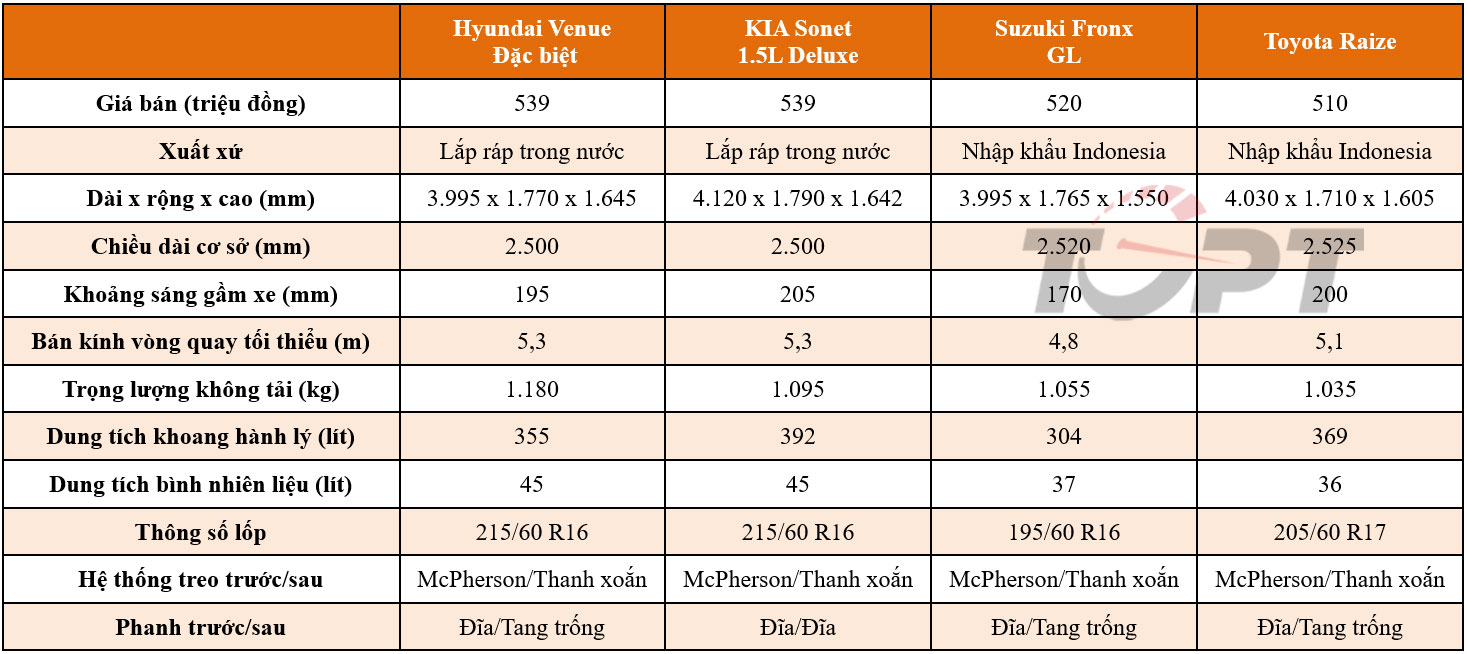 | | Hyundai Venue Đặc biệt | KIA Sonet 1.5L Deluxe | Suzuki Fronx GL | Toyota Raize |
|---|---|---|---|---|
| Giá bán (triệu đồng) | 539 | 539 | 520 | 510 |
| Xuất xứ | Lắp ráp trong nước | Lắp ráp trong nước | Nhập khẩu Indonesia | Nhập khẩu Indonesia |
| Dài x rộng x cao (mm) | 3.995 x 1.770 x 1.645 | 4.120 x 1.790 x 1.642 | 3.995 x 1.765 x 1.550 | 4.030 x 1.710 x 1.605 |
| Chiều dài cơ sở (mm) | 2.500 | 2.500 | 2.520 | 2.525 |
| Khoảng sáng gầm xe (mm) | 195 | 205 | 170 | 200 |
| Bán kính vòng quay tối thiểu (m) | 5,3 | 5,3 | 4,8 | 5,1 |
| Trọng lượng không tải (kg) | 1.180 | 1.095 | 1.055 | 1.035 |
| Dung tích khoang hành lý (lít) | 355 | 392 | 304 | 369 |
| Dung tích bình nhiên liệu (lít) | 45 | 45 | 37 | 36 |
| Thông số lốp | 215/60 R16 | 215/60 R16 | 195/60 R16 | 205/60 R17 |
| Hệ thống treo trước/sau | McPherson/Thanh xoắn | McPherson/Thanh xoắn | McPherson/Thanh xoắn | McPherson/Thanh xoắn |
| Phanh trước/sau | Đĩa/Tang trống | Đĩa/Đĩa | Đĩa/Tang trống | Đĩa/Tang trống |

TOPT